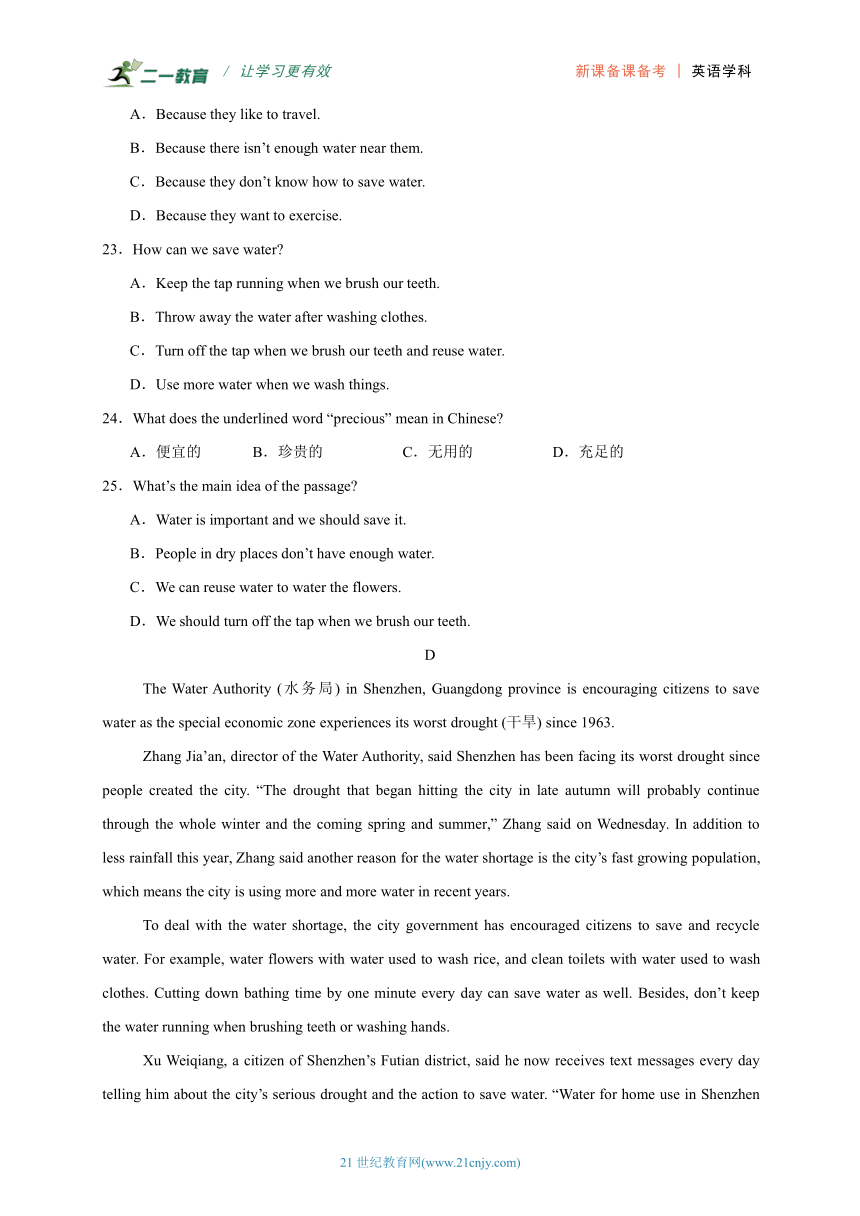 二一教育 / 让学习更有效 新课备课备考 | 英语学科

A．Because they like to travel.

B．Because there isn’t enough water near them.

C．Because they don’t know how to save water.

D．Because they want to exercise.

23．How can we save water?

A．Keep the tap running when we brush our teeth.

B．Throw away the water after washing clothes.

C．Turn off the tap when we brush our teeth and reuse water.

D．Use more water when we wash things.

24．What does the underlined word “precious” mean in Chinese?

A．便宜的 B．珍贵的 C．无用的 D．充足的

25．What’s the main idea of the passage?

A．Water is important and we should save it.

B．People in dry places don’t have enough water.

C．We can reuse water to water the flowers.

D．We should turn off the tap when we brush our teeth.

D

The Water Authority (水务局) in Shenzhen, Guangdong province is encouraging citizens to save water as the special economic zone experiences its worst drought (干旱) since 1963.

Zhang Jia’an, director of the Water Authority, said Shenzhen has been facing its worst drought since people created the city. “The drought that began hitting the city in late autumn will probably continue through the whole winter and the coming spring and summer,” Zhang said on Wednesday. In addition to less rainfall this year, Zhang said another reason for the water shortage is the city’s fast growing population, which means the city is using more and more water in recent years.

To deal with the water shortage, the city government has encouraged citizens to save and recycle water. For example, water flowers with water used to wash rice, and clean toilets with water used to wash clothes. Cutting down bathing time by one minute every day can save water as well. Besides, don’t keep the water running when brushing teeth or washing hands.

Xu Weiqiang, a citizen of Shenzhen’s Futian district, said he now receives text messages every day telling him about the city’s serious drought and the action to save water. “Water for home use in Shenzhen

21 世纪教育网(www.21cnjy.com)